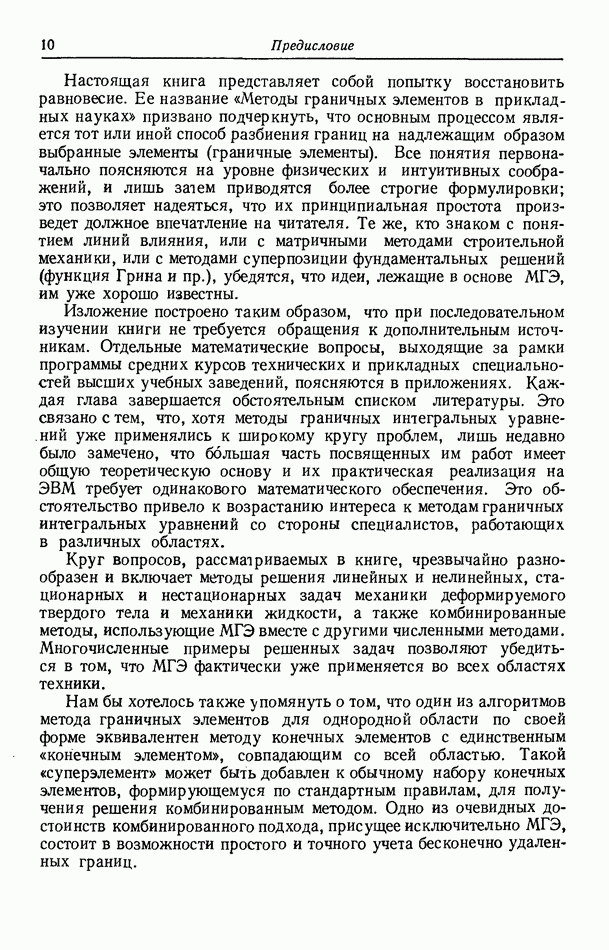 10 Предисловие

Настоящая книга представляет собой попытку восстановить равновесие. Ее название «Методы граничных элементов в прикладных науках» призвано подчеркнуть, что основным процессом является тот или иной способ разбиения границ на надлежащим образом выбранные элементы (граничные элементы). Все понятия первоначально поясняются на уровне физических и интуитивных соображений, и лишь затем приводятся более строгие формулировки; это позволяет надеяться, что их принципиальная простота произведет должное впечатление на читателя. Те же, кто знаком с понятием линий влияния, или с матричными методами строительной механики, или с методами суперпозиции фундаментальных решений (функция Грина и пр.), убедятся, что идеи, лежащие в основе МГЭ, им уже хорошо известны.

Изложение построено таким образом, что при последовательном изучении книги не требуется обращения к дополнительным источникам. Отдельные математические вопросы, выходящие за рамки программы средних курсов технических и прикладных специальностей высших учебных заведений, поясняются в приложениях. Каждая глава завершается обстоятельным списком литературы. Это связано с тем, что, хотя методы граничных интегральных уравнений уже применялись к широкому кругу проблем, лишь недавно было замечено, что бо́льшая часть посвященных им работ имеет общую теоретическую основу и их практическая реализация на ЭВМ требует одинакового математического обеспечения. Это обстоятельство привело к возрастанию интереса к методам граничных интегральных уравнений со стороны специалистов, работающих в различных областях.

Круг вопросов, рассматриваемых в книге, чрезвычайно разнообразен и включает методы решения линейных и нелинейных, стационарных и нестационарных задач механики деформируемого твердого тела и механики жидкости, а также комбинированные методы, использующие МГЭ вместе с другими численными методами. Многочисленные примеры решенных задач позволяют убедиться в том, что МГЭ фактически уже применяется во всех областях техники.

Нам бы хотелось также упомянуть о том, что один из алгоритмов метода граничных элементов для однородной области по своей форме эквивалентен методу конечных элементов с единственным «конечным элементом», совпадающим со всей областью. Такой «суперэлемент» может быть добавлен к обычному набору конечных элементов, формирующемуся по стандартным правилам, для получения решения комбинированным методом. Одно из очевидных достоинств комбинированного подхода, присущее исключительно МГЭ, состоит в возможности простого и точного учета бесконечно удаленных границ.